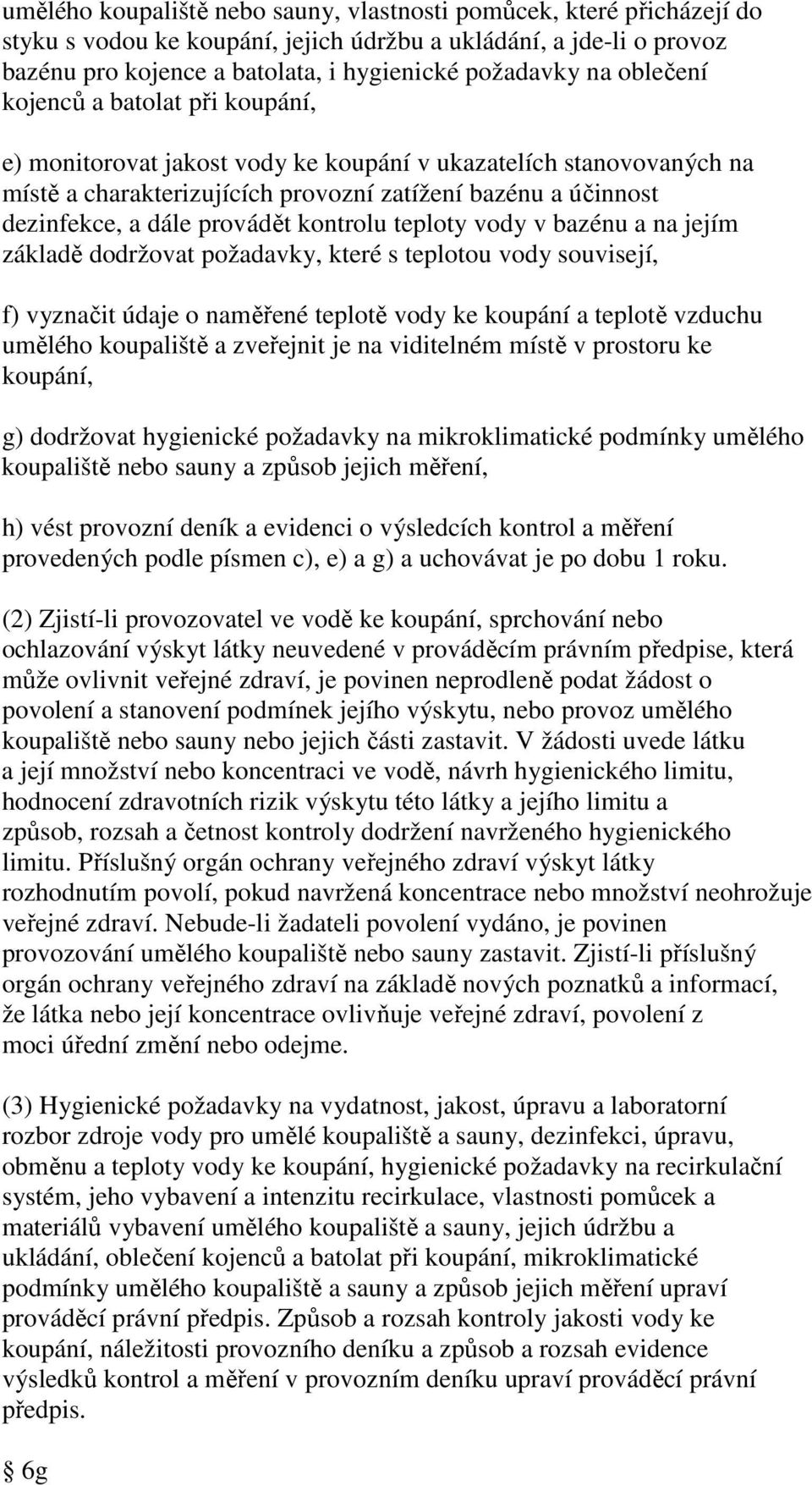 umělého koupaliště nebo sauny, vlastnosti pomůcek, které přicházejí do styku s vodou ke koupání, jejich údržbu a ukládání, a jde-li o provoz bazénu pro kojence a batolata, i hygienické požadavky na oblečení kojenců a batolat při koupání,

e) monitorovat jakost vody ke koupání v ukazatelích stanovovaných na místě a charakterizujících provozní zatížení bazénu a účinnost dezinfekce, a dále provádět kontrolu teploty vody v bazénu a na jejím základě dodržovat požadavky, které s teplotou vody souvisejí,

f) vyznačit údaje o naměřené teplotě vody ke koupání a teplotě vzduchu umělého koupaliště a zveřejnit je na viditelném místě v prostoru ke koupání,

g) dodržovat hygienické požadavky na mikroklimatické podmínky umělého koupaliště nebo sauny a způsob jejich měření,

h) vést provozní deník a evidenci o výsledcích kontrol a měření provedených podle písmen c), e) a g) a uchovávat je po dobu 1 roku.

(2) Zjistí-li provozovatel ve vodě ke koupání, sprchování nebo ochlazování výskyt látky neuvedené v prováděcím právním předpise, která může ovlivnit veřejné zdraví, je povinen neprodleně podat žádost o povolení a stanovení podmínek jejího výskytu, nebo provoz umělého koupaliště nebo sauny nebo jejich části zastavit. V žádosti uvede látku a její množství nebo koncentraci ve vodě, návrh hygienického limitu, hodnocení zdravotních rizik výskytu této látky a jejího limitu a způsob, rozsah a četnost kontroly dodržení navrženého hygienického limitu. Příslušný orgán ochrany veřejného zdraví výskyt látky rozhodnutím povolí, pokud navržená koncentrace nebo množství neohrožuje veřejné zdraví. Nebude-li žadateli povolení vydáno, je povinen provozování umělého koupaliště nebo sauny zastavit. Zjistí-li příslušný orgán ochrany veřejného zdraví na základě nových poznatků a informací, že látka nebo její koncentrace ovlivňuje veřejné zdraví, povolení z moci úřední změní nebo odejme.

(3) Hygienické požadavky na vydatnost, jakost, úpravu a laboratorní rozbor zdroje vody pro umělé koupaliště a sauny, dezinfekci, úpravu, obměnu a teploty vody ke koupání, hygienické požadavky na recirkulační systém, jeho vybavení a intenzitu recirkulace, vlastnosti pomůcek a materiálů vybavení umělého koupaliště a sauny, jejich údržbu a ukládání, oblečení kojenců a batolat při koupání, mikroklimatické podmínky umělého koupaliště a sauny a způsob jejich měření upraví prováděcí právní předpis. Způsob a rozsah kontroly jakosti vody ke koupání, náležitosti provozního deníku a způsob a rozsah evidence výsledků kontrol a měření v provozním deníku upraví prováděcí právní předpis.

§ 6g